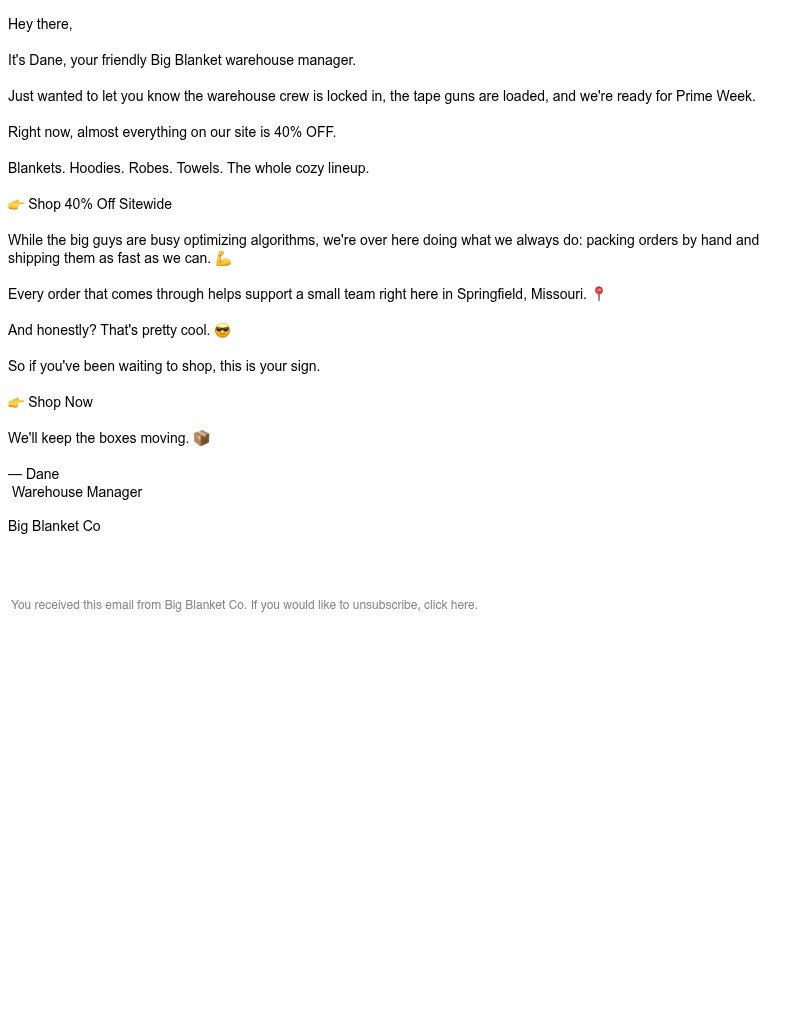 Hey there,

It's Dane, your friendly Big Blanket warehouse manager.

Just wanted to let you know the warehouse crew is locked in, the tape guns are loaded, and we're ready for Prime Week.

Right now, almost everything on our site is 40% OFF.

Blankets. Hoodies. Robes. Towels. The whole cozy lineup.

👉 Shop 40% Off Sitewide

While the big guys are busy optimizing algorithms, we're over here doing what we always do: packing orders by hand and shipping them as fast as we can. 💪

Every order that comes through helps support a small team right here in Springfield, Missouri. 📍

And honestly? That's pretty cool. 😎

So if you've been waiting to shop, this is your sign.

👉 Shop Now

We'll keep the boxes moving. 📦

— Dane
Warehouse Manager

Big Blanket Co

You received this email from Big Blanket Co. If you would like to unsubscribe, click here.